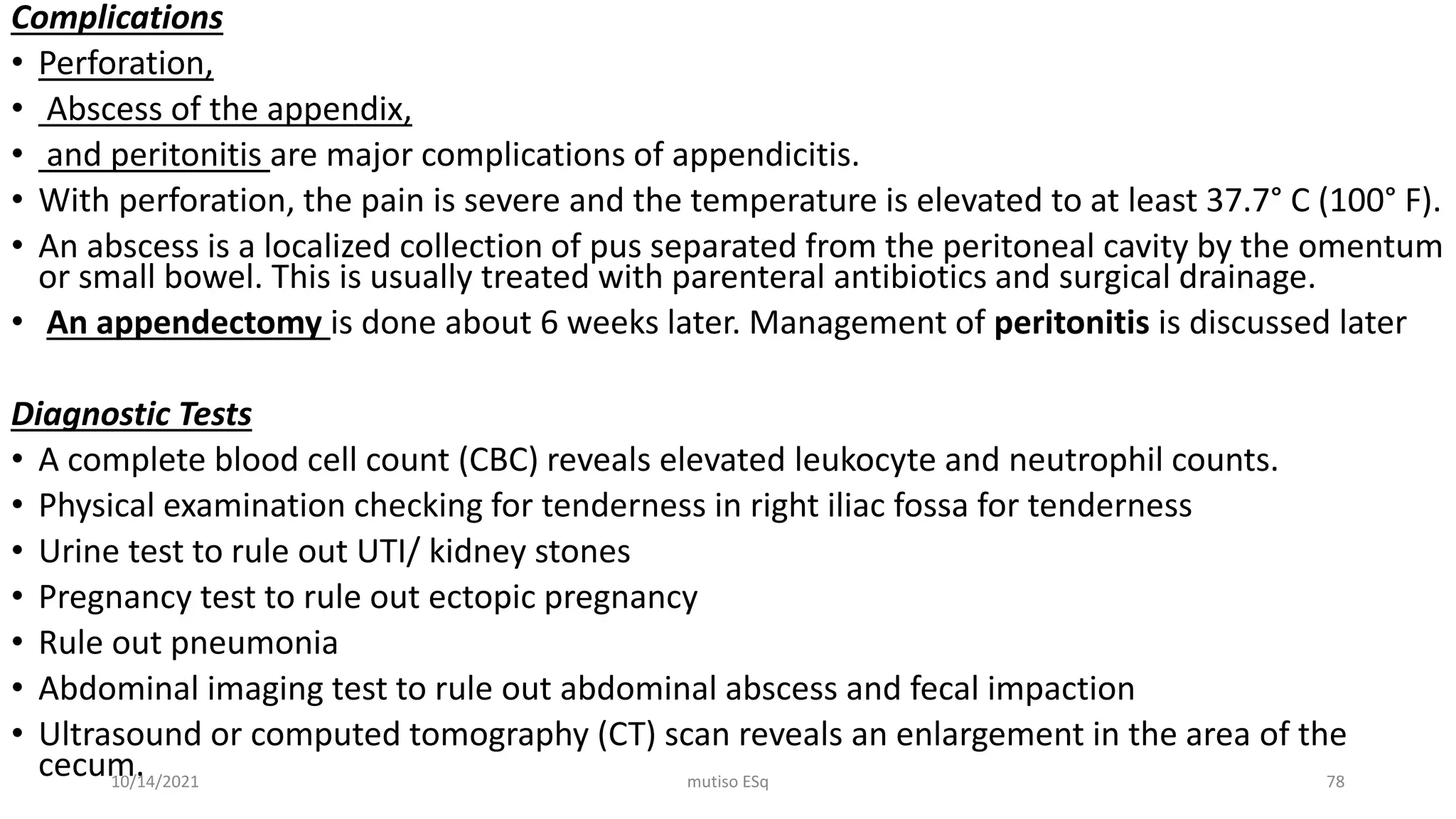 Complications

• Perforation,
• Abscess of the appendix,
• and peritonitis are major complications of appendicitis.
• With perforation, the pain is severe and the temperature is elevated to at least 37.7° C (100° F).
• An abscess is a localized collection of pus separated from the peritoneal cavity by the omentum or small bowel. This is usually treated with parenteral antibiotics and surgical drainage.
• An appendectomy is done about 6 weeks later. Management of peritonitis is discussed later

Diagnostic Tests

• A complete blood cell count (CBC) reveals elevated leukocyte and neutrophil counts.
• Physical examination checking for tenderness in right iliac fossa for tenderness
• Urine test to rule out UTI/ kidney stones
• Pregnancy test to rule out ectopic pregnancy
• Rule out pneumonia
• Abdominal imaging test to rule out abdominal abscess and fecal impaction
• Ultrasound or computed tomography (CT) scan reveals an enlargement in the area of the cecum.

10/14/2021 mutiso ESq 78